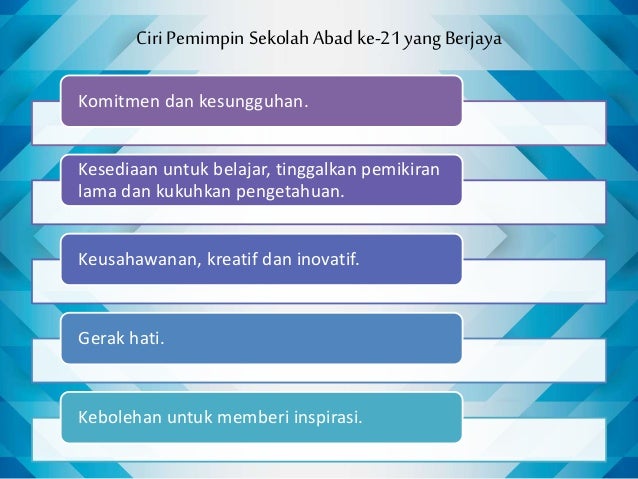 Ciri Pemimpin Sekolah Abad ke-21 yang Berjaya

Komitmen dan kesungguhan.

Kesediaan untuk belajar, tinggalkan pemikiran lama dan kukuhkan pengetahuan.

Keusahawanan, kreatif dan inovatif.

Gerak hati.

Kebolehan untuk memberi inspirasi.